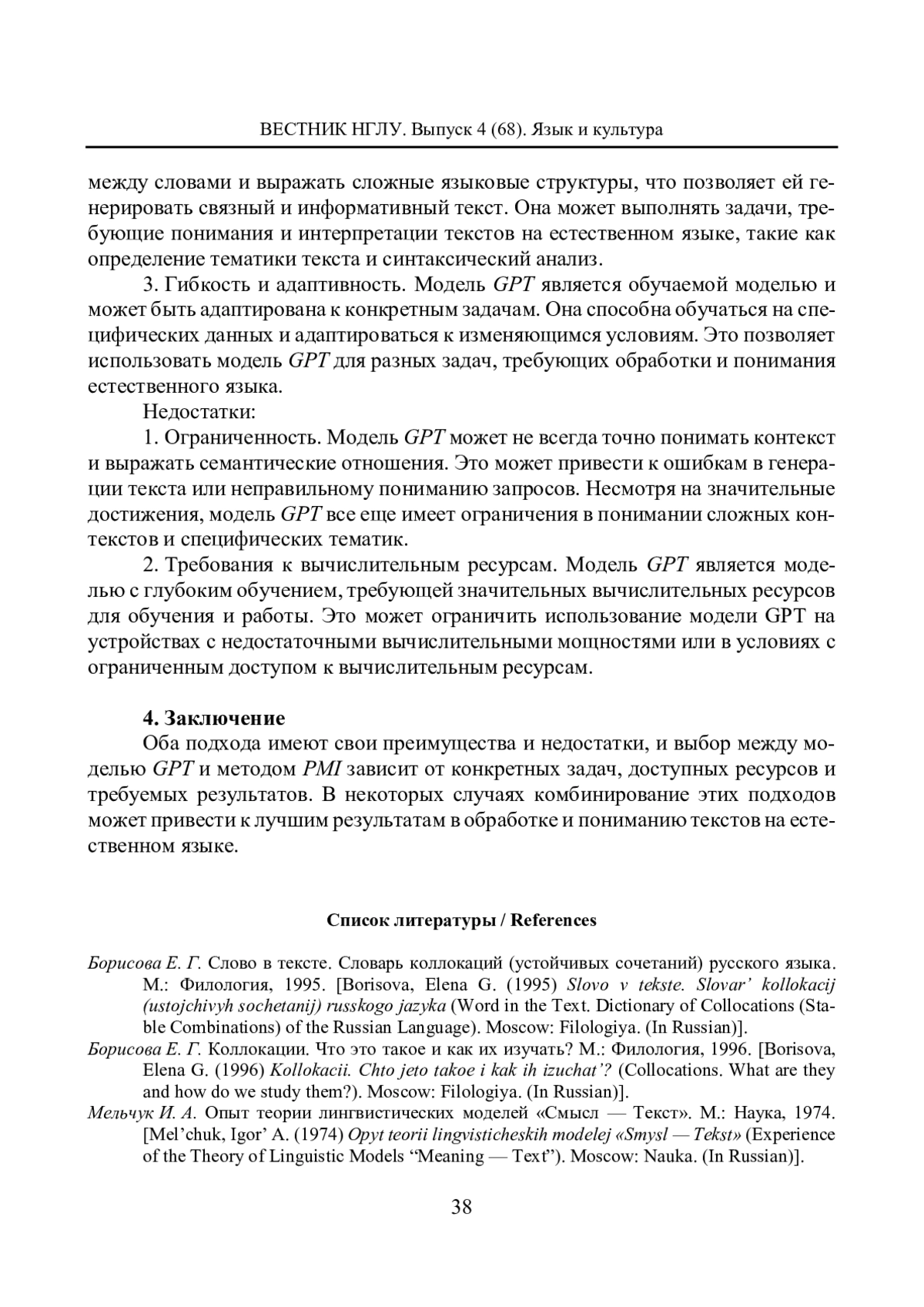 ВЕСТНИК НГЛУ. Выпуск 4 (68). Язык и культура

между словами и выражать сложные языковые структуры, что позволяет ей генерировать связный и информативный текст. Она может выполнять задачи, требующие понимания и интерпретации текстов на естественном языке, такие как определение тематики текста и синтаксический анализ.

3. Гибкость и адаптивность. Модель GPT является обучаемой моделью и может быть адаптирована к конкретным задачам. Она способна обучаться на специфических данных и адаптироваться к изменяющимся условиям. Это позволяет использовать модель GPT для разных задач, требующих обработки и понимания естественного языка.

Недостатки:

1. Ограниченность. Модель GPT может не всегда точно понимать контекст и выражать семантические отношения. Это может привести к ошибкам в генерации текста или неправильному пониманию запросов. Несмотря на значительные достижения, модель GPT все еще имеет ограничения в понимании сложных контекстов и специфических тематик.

2. Требования к вычислительным ресурсам. Модель GPT является моделью с глубоким обучением, требующей значительных вычислительных ресурсов для обучения и работы. Это может ограничить использование модели GPT на устройствах с недостаточными вычислительными мощностями или в условиях с ограниченным доступом к вычислительным ресурсам.

4. Заключение

Оба подхода имеют свои преимущества и недостатки, и выбор между моделью GPT и методом PMI зависит от конкретных задач, доступных ресурсов и требуемых результатов. В некоторых случаях комбинирование этих подходов может привести к лучшим результатам в обработке и пониманию текстов на естественном языке.

Список литературы / References

Борисова Е. Г. Слово в тексте. Словарь коллокаций (устойчивых сочетаний) русского языка. М.: Филология, 1995. [Borisova, Elena G. (1995) Slovo v tekste. Slovar' kollokacij (ustojchivyh sochetanij) russkogo jazyka (Word in the Text. Dictionary of Collocations (Stable Combinations) of the Russian Language). Moscow: Filologiya. (In Russian)].

Борисова Е. Г. Коллокации. Что это такое и как их изучать? М.: Филология, 1996. [Borisova, Elena G. (1996) Kollokacii. Chto jeto takoe i kak ih izuchat'? (Collocations. What are they and how do we study them?). Moscow: Filologiya. (In Russian)].

Мельчук И. А. Опыт теории лингвистических моделей «Смысл — Текст». М.: Наука, 1974. [Mel'chuk, Igor' A. (1974) Opyt teorii lingvisticheskih modelej «Smysl — Tekst» (Experience of the Theory of Linguistic Models "Meaning — Text"). Moscow: Nauka. (In Russian)].

38